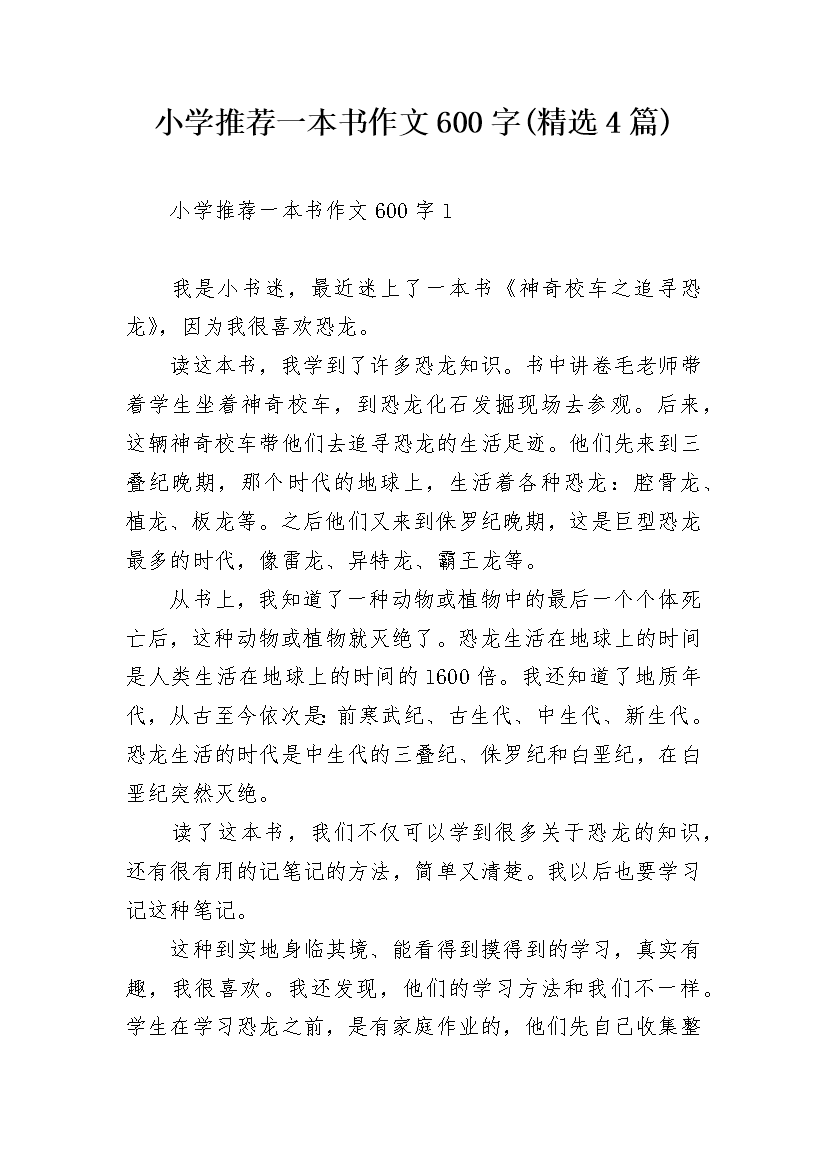 小学推荐一本书作文600字(精选4篇)

小学推荐一本书作文600字1

我是小书迷，最近迷上了一本书《神奇校车之追寻恐龙》，因为我很喜欢恐龙。

读这本书，我学到了许多恐龙知识。书中讲卷毛老师带着学生坐着神奇校车，到恐龙化石发掘现场去参观。后来，这辆神奇校车带他们去追寻恐龙的生活足迹。他们先来到三叠纪晚期，那个时代的地球上，生活着各种恐龙：腔骨龙、植龙、板龙等。之后他们又来到侏罗纪晚期，这是巨型恐龙最多的时代，像雷龙、异特龙、霸王龙等。

从书上，我知道了一种动物或植物中的最后一个个体死亡后，这种动物或植物就灭绝了。恐龙生活在地球上的时间是人类生活在地球上的时间的1600倍。我还知道了地质年代，从古至今依次是:前寒武纪、古生代、中生代、新生代。恐龙生活的时代是中生代的三叠纪、侏罗纪和白垩纪，在白垩纪突然灭绝。

读了这本书，我们不仅可以学到很多关于恐龙的知识，还有很有用的记笔记的方法，简单又清楚。我以后也要学习记这种笔记。

这种到实地身临其境、能看得到摸得到的学习，真实有趣，我很喜欢。我还发现，他们的学习方法和我们不一样。学生在学习恐龙之前，是有家庭作业的，他们先自己收集整